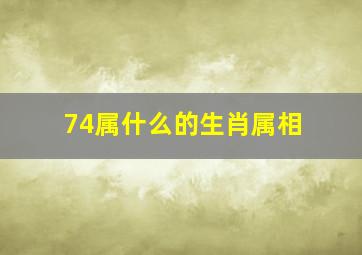 74属什么的生肖属相